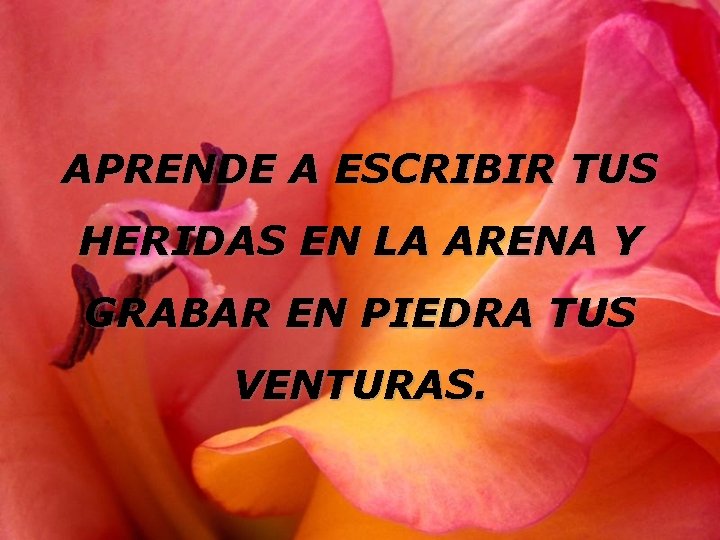 APRENDE A ESCRIBIR TUS HERIDAS EN LA ARENA Y GRABAR EN PIEDRA TUS VENTURAS.